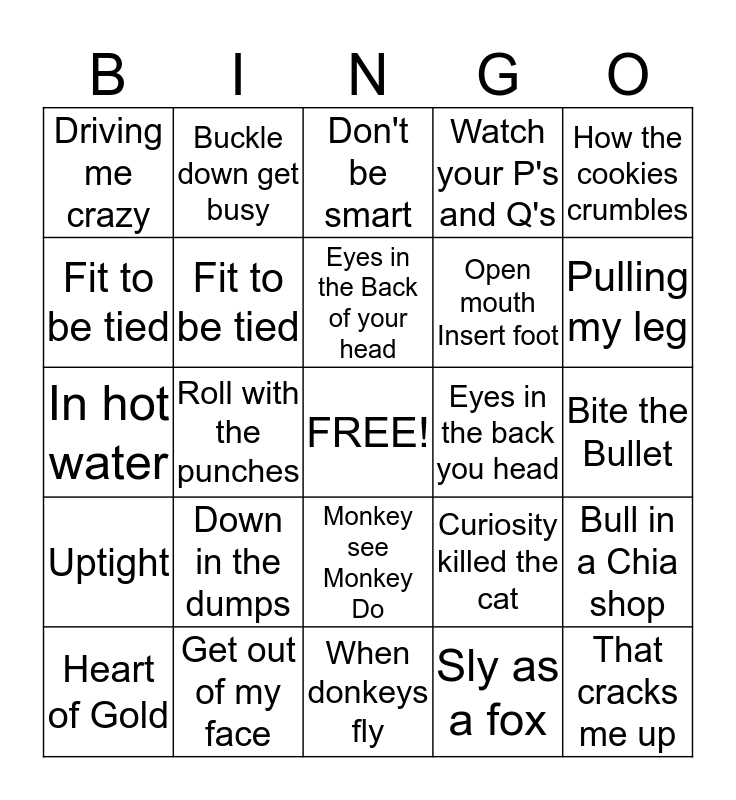 | B | I | N | G | O |
|---|---|---|---|---|
| Driving me crazy | Buckle down get busy | Don't be smart | Watch your P's and Q's | How the cookies crumbles |
| Fit to be tied | Fit to be tied | Eyes in the Back of your head | Open mouth Insert foot | Pulling my leg |
| In hot water | Roll with the punches | FREE! | Eyes in the back you head | Bite the Bullet |
| Uptight | Down in the dumps | Monkey see Monkey Do | Curiosity killed the cat | Bull in a Chia shop |
| Heart of Gold | Get out of my face | When donkeys fly | Sly as a fox | That cracks me up |